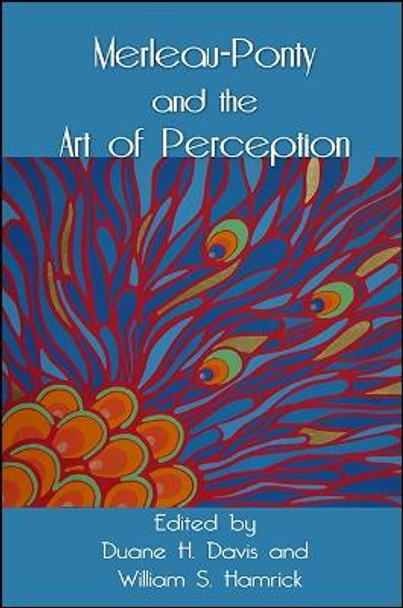 Merleau-Ponty
and the
Art of Perception

Edited by
Duane H. Davis and
William S. Hamrick